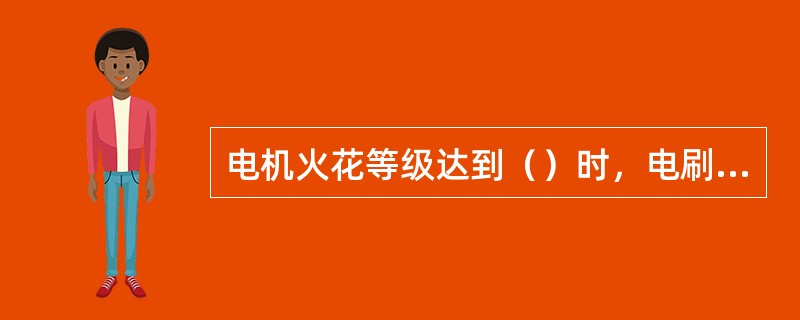 电机火花等级达到（）时，电刷...